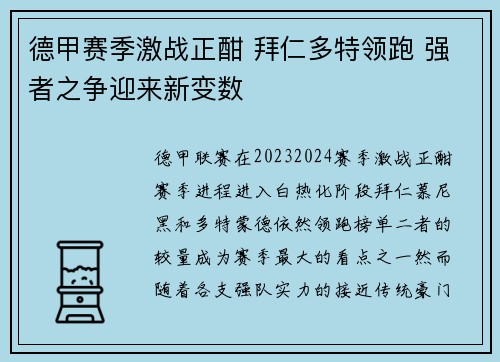 德甲赛季激战正酣 拜仁多特领跑 强者之争迎来新变数

德甲联赛在20232024赛季激战正酣赛季进程进入白热化阶段拜仁慕尼黑和多特蒙德依然领跑榜单二者的较量成为赛季最大的看点之一然而随着各支强队实力的接近传统豪门